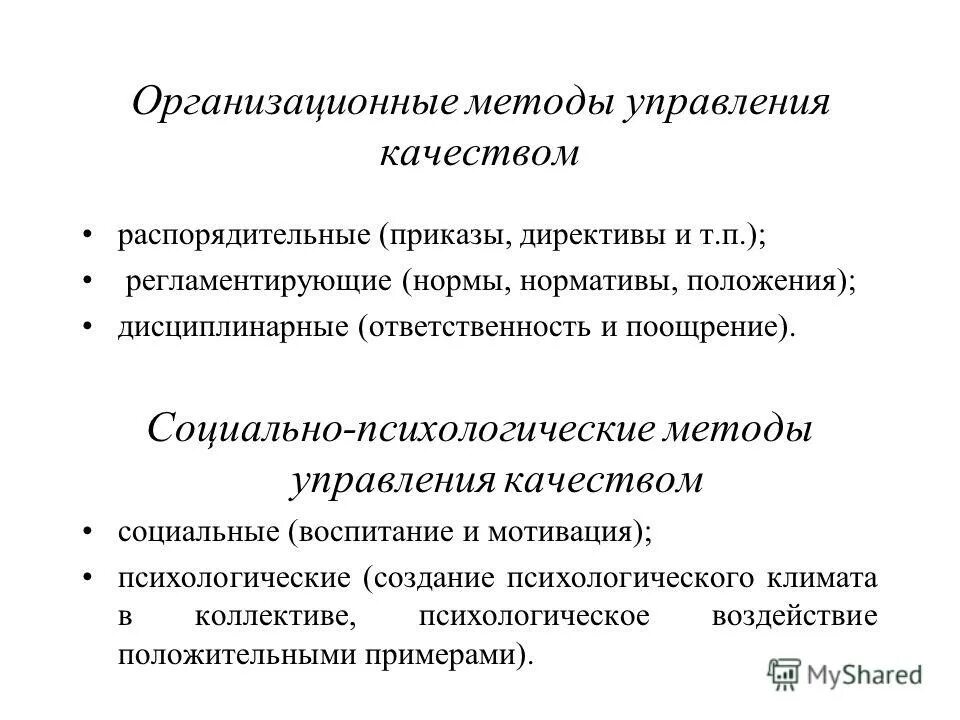 Организационные методы управления качеством

• распорядительные (приказы, директивы и т.п.);
• регламентирующие (нормы, нормативы, положения);
• дисциплинарные (ответственность и поощрение).

Социально-психологические методы управления качеством

• социальные (воспитание и мотивация);
• психологические (создание психологического климата в коллективе, психологическое воздействие положительными примерами).

MyShared